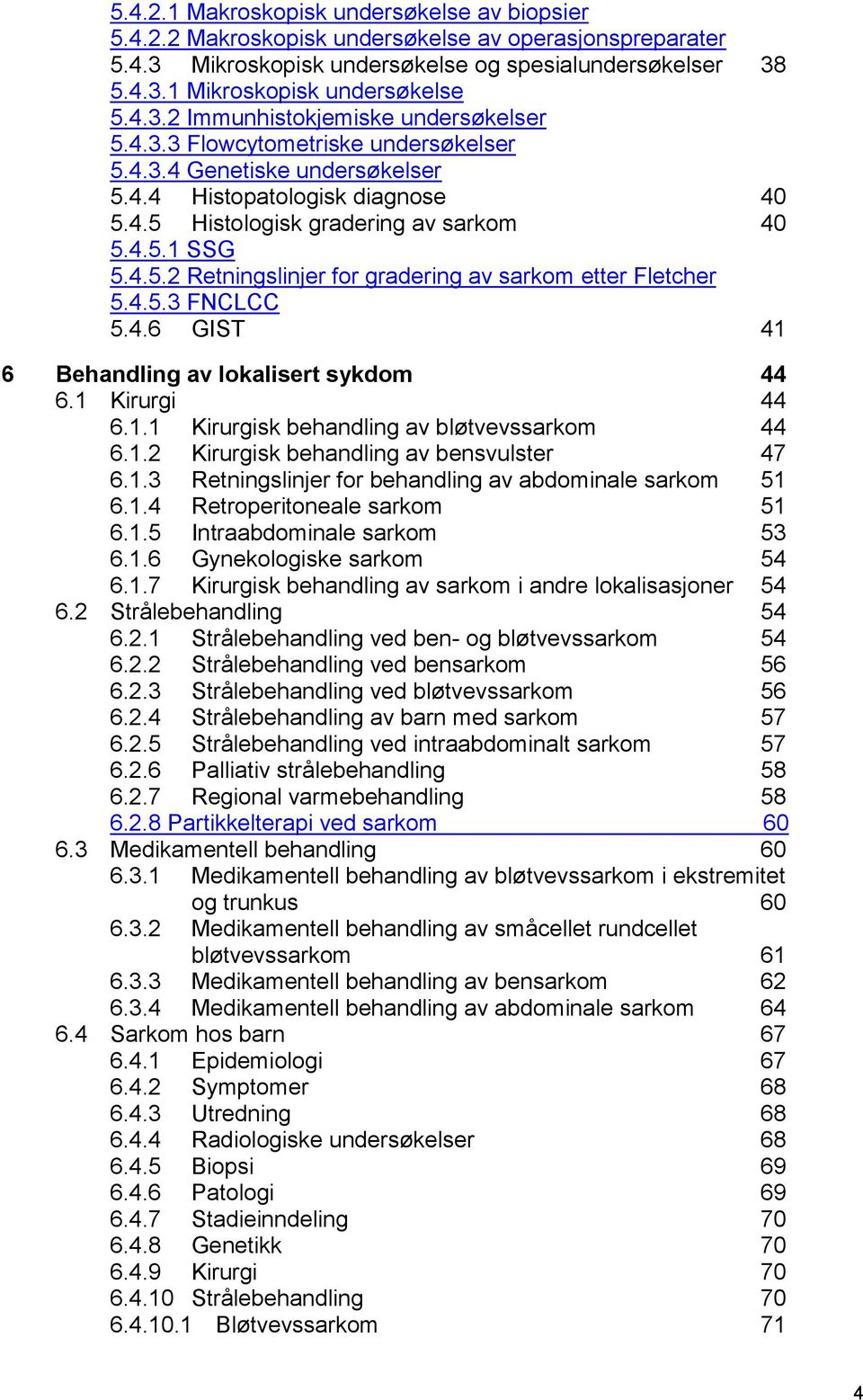 5.4.2.1 Makroskopisk undersøkelse av biopsier
5.4.2.2 Makroskopisk undersøkelse av operasjonspreparater
5.4.3 Mikroskopisk undersøkelse og spesialundersøkelser 38
5.4.3.1 Mikroskopisk undersøkelse
5.4.3.2 Immunhistokjemiske undersøkelser
5.4.3.3 Flowcytometriske undersøkelser
5.4.3.4 Genetiske undersøkelser
5.4.4 Histopatologisk diagnose 40
5.4.5 Histologisk gradering av sarkom 40
5.4.5.1 SSG
5.4.5.2 Retningslinjer for gradering av sarkom etter Fletcher
5.4.5.3 FNCLCC
5.4.6 GIST 41

6 Behandling av lokalisert sykdom 44
6.1 Kirurgi 44
6.1.1 Kirurgisk behandling av bløtvevssarkom 44
6.1.2 Kirurgisk behandling av bensvulster 47
6.1.3 Retningslinjer for behandling av abdominale sarkom 51
6.1.4 Retroperitoneale sarkom 51
6.1.5 Intraabdominale sarkom 53
6.1.6 Gynekologiske sarkom 54
6.1.7 Kirurgisk behandling av sarkom i andre lokalisasjoner 54
6.2 Strålebehandling 54
6.2.1 Strålebehandling ved ben- og bløtvevssarkom 54
6.2.2 Strålebehandling ved bensarkom 56
6.2.3 Strålebehandling ved bløtvevssarkom 56
6.2.4 Strålebehandling av barn med sarkom 57
6.2.5 Strålebehandling ved intraabdominalt sarkom 57
6.2.6 Palliativ strålebehandling 58
6.2.7 Regional varmebehandling 58
6.2.8 Partikkelterapi ved sarkom 60
6.3 Medikamentell behandling 60
6.3.1 Medikamentell behandling av bløtvevssarkom i ekstremitet og trunkus 60
6.3.2 Medikamentell behandling av småcellet rundcellet bløtvevssarkom 61
6.3.3 Medikamentell behandling av bensarkom 62
6.3.4 Medikamentell behandling av abdominale sarkom 64
6.4 Sarkom hos barn 67
6.4.1 Epidemiologi 67
6.4.2 Symptomer 68
6.4.3 Utredning 68
6.4.4 Radiologiske undersøkelser 68
6.4.5 Biopsi 69
6.4.6 Patologi 69
6.4.7 Stadieinndeling 70
6.4.8 Genetikk 70
6.4.9 Kirurgi 70
6.4.10 Strålebehandling 70
6.4.10.1 Bløtvevssarkom 71

4